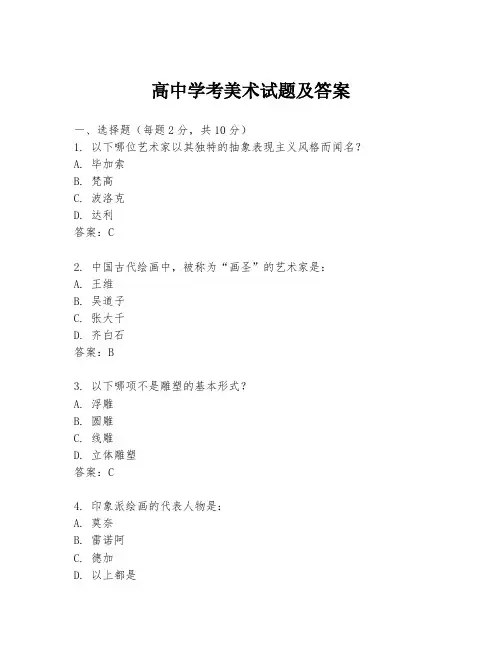 高中学考美术试题及答案

一、选择题（每题2分，共10分）

1. 以下哪位艺术家以其独特的抽象表现主义风格而闻名？
A. 毕加索
B. 梵高
C. 波洛克
D. 达利
答案：C

2. 中国古代绘画中，被称为“画圣”的艺术家是：
A. 王维
B. 吴道子
C. 张大千
D. 齐白石
答案：B

3. 以下哪项不是雕塑的基本形式？
A. 浮雕
B. 圆雕
C. 线雕
D. 立体雕塑
答案：C

4. 印象派绘画的代表人物是：
A. 莫奈
B. 雷诺阿
C. 德加
D. 以上都是